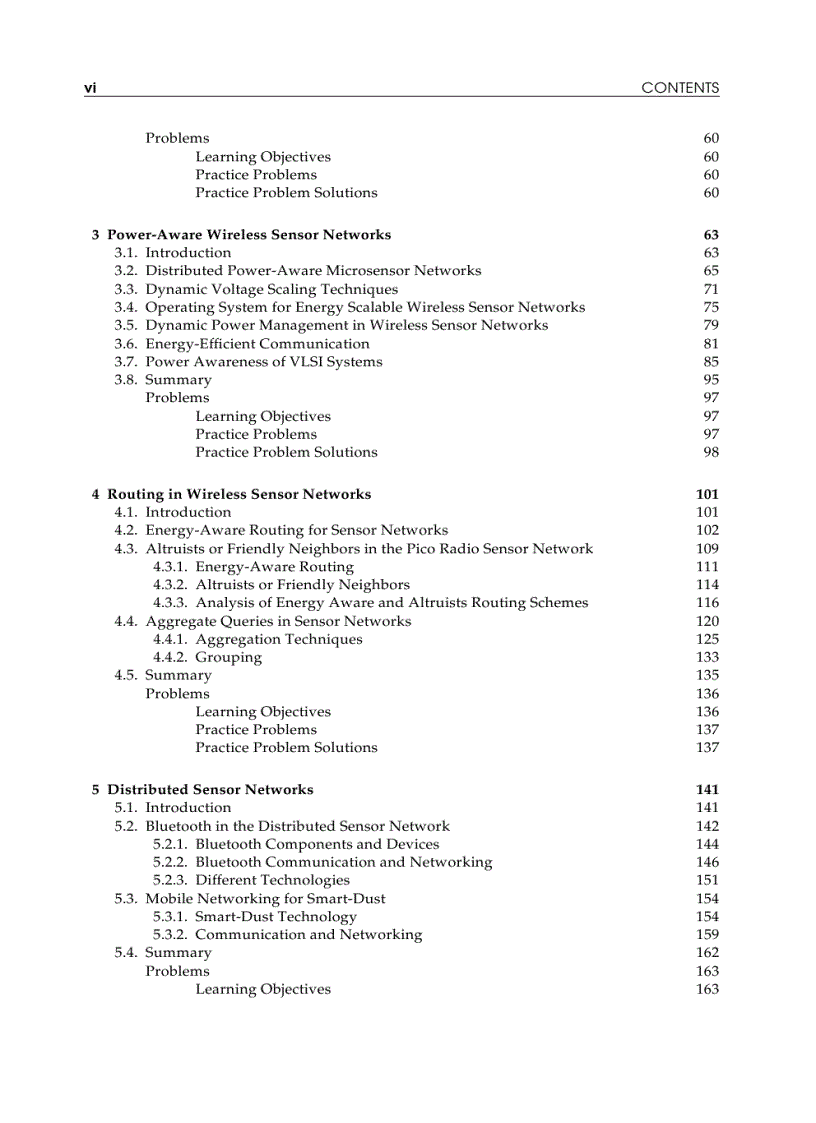 vi CONTENTS

Problems 60
Learning Objectives 60
Practice Problems 60
Practice Problem Solutions 60

3 Power-Aware Wireless Sensor Networks 63
3.1. Introduction 63
3.2. Distributed Power-Aware Microsensor Networks 65
3.3. Dynamic Voltage Scaling Techniques 71
3.4. Operating System for Energy Scalable Wireless Sensor Networks 75
3.5. Dynamic Power Management in Wireless Sensor Networks 79
3.6. Energy-Efficient Communication 81
3.7. Power Awareness of VLSI Systems 85
3.8. Summary 95
Problems 97
Learning Objectives 97
Practice Problems 97
Practice Problem Solutions 98

4 Routing in Wireless Sensor Networks 101
4.1. Introduction 101
4.2. Energy-Aware Routing for Sensor Networks 102
4.3. Altruists or Friendly Neighbors in the Pico Radio Sensor Network 109
4.3.1. Energy-Aware Routing 111
4.3.2. Altruists or Friendly Neighbors 114
4.3.3. Analysis of Energy Aware and Altruists Routing Schemes 116
4.4. Aggregate Queries in Sensor Networks 120
4.4.1. Aggregation Techniques 125
4.4.2. Grouping 133
4.5. Summary 135
Problems 136
Learning Objectives 136
Practice Problems 137
Practice Problem Solutions 137

5 Distributed Sensor Networks 141
5.1. Introduction 141
5.2. Bluetooth in the Distributed Sensor Network 142
5.2.1. Bluetooth Components and Devices 144
5.2.2. Bluetooth Communication and Networking 146
5.2.3. Different Technologies 151
5.3. Mobile Networking for Smart-Dust 154
5.3.1. Smart-Dust Technology 154
5.3.2. Communication and Networking 159
5.4. Summary 162
Problems 163
Learning Objectives 163